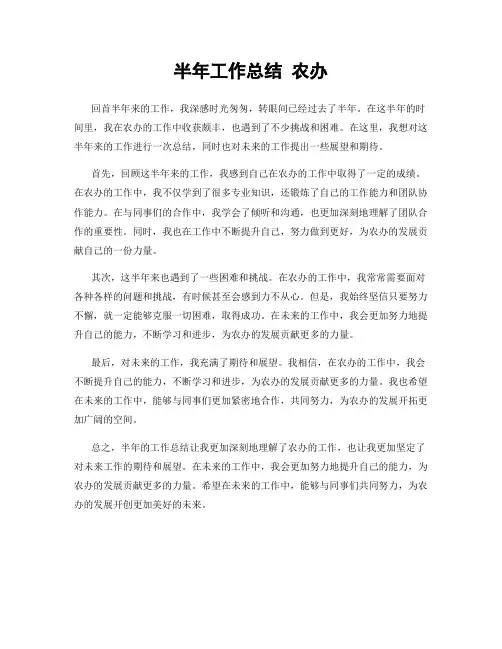 半年工作总结 农办

回首半年来的工作，我深感时光匆匆，转眼间已经过去了半年。在这半年的时间里，我在农办的工作中收获颇丰，也遇到了不少挑战和困难。在这里，我想对这半年来的工作进行一次总结，同时也对未来的工作提出一些展望和期待。

首先，回顾这半年来的工作，我感到自己在农办的工作中取得了一定的成绩。在农办的工作中，我不仅学到了很多专业知识，还锻炼了自己的工作能力和团队协作能力。在与同事们的合作中，我学会了倾听和沟通，也更加深刻地理解了团队合作的重要性。同时，我也在工作中不断提升自己，努力做到更好，为农办的发展贡献自己的一份力量。

其次，这半年来也遇到了一些困难和挑战。在农办的工作中，我常常需要面对各种各样的问题和挑战，有时候甚至会感到力不从心。但是，我始终坚信只要努力不懈，就一定能够克服一切困难，取得成功。在未来的工作中，我会更加努力地提升自己的能力，不断学习和进步，为农办的发展贡献更多的力量。

最后，对未来的工作，我充满了期待和展望。我相信，在农办的工作中，我会不断提升自己的能力，不断学习和进步，为农办的发展贡献更多的力量。我也希望在未来的工作中，能够与同事们更加紧密地合作，共同努力，为农办的发展开拓更加广阔的空间。

总之，半年的工作总结让我更加深刻地理解了农办的工作，也让我更加坚定了对未来工作的期待和展望。在未来的工作中，我会更加努力地提升自己的能力，为农办的发展贡献更多的力量。希望在未来的工作中，能够与同事们共同努力，为农办的发展开创更加美好的未来。